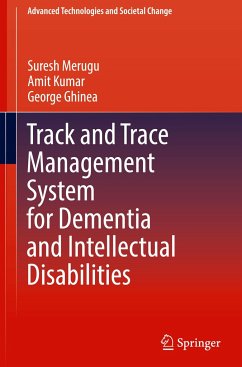 Advanced Technologies and Societal Change

Suresh Merugu
Amit Kumar
George Ghinea

Track and Trace Management System for Dementia and Intellectual Disabilities

Springer